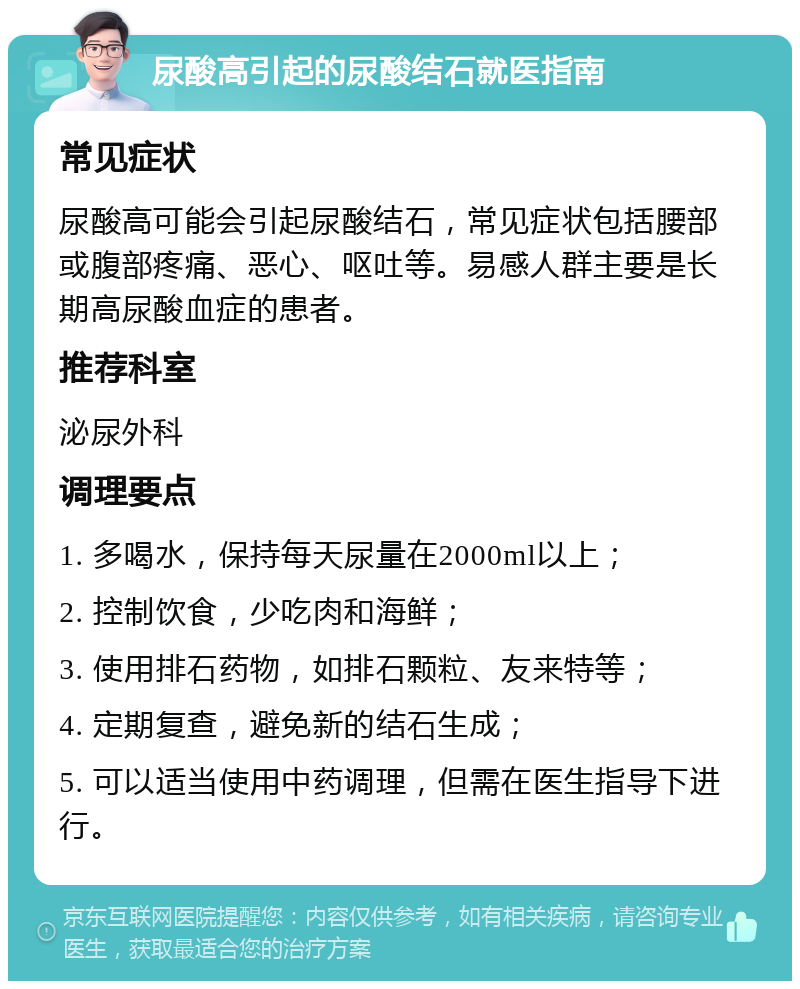 尿酸高引起的尿酸结石就医指南

常见症状

尿酸高可能会引起尿酸结石，常见症状包括腰部或腹部疼痛、恶心、呕吐等。易感人群主要是长期高尿酸血症的患者。

推荐科室

泌尿外科

调理要点

1. 多喝水，保持每天尿量在2000ml以上；

2. 控制饮食，少吃肉和海鲜；

3. 使用排石药物，如排石颗粒、友来特等；

4. 定期复查，避免新的结石生成；

5. 可以适当使用中药调理，但需在医生指导下进行。

京东互联网医院提醒您：内容仅供参考，如有相关疾病，请咨询专业医生，获取最适合您的治疗方案